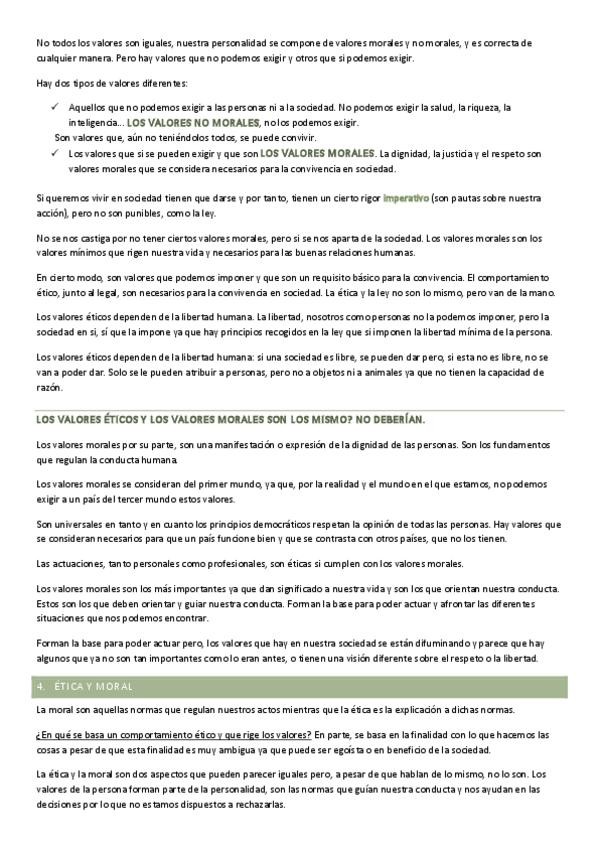 No todos los valores son iguales, nuestra personalidad se compone de valores morales y no morales, y es correcta de cualquier manera. Pero hay valores que no podemos exigir y otros que si podemos exigir.

Hay dos tipos de valores diferentes:

✓ Aquellos que no podemos exigir a las personas ni a la sociedad. No podemos exigir la salud, la riqueza, la inteligencia… LOS VALORES NO MORALES, no los podemos exigir.
Son valores que, aún no teniéndolos todos, se puede convivir.
✓ Los valores que si se pueden exigir y que son LOS VALORES MORALES. La dignidad, la justicia y el respeto son valores morales que se considera necesarios para la convivencia en sociedad.

Si queremos vivir en sociedad tienen que darse y por tanto, tienen un cierto rigor imperativo (son pautas sobre nuestra acción), pero no son punibles, como la ley.

No se nos castiga por no tener ciertos valores morales, pero si se nos aparta de la sociedad. Los valores morales son los valores mínimos que rigen nuestra vida y necesarios para las buenas relaciones humanas.

En cierto modo, son valores que podemos imponer y que son un requisito básico para la convivencia. El comportamiento ético, junto al legal, son necesarios para la convivencia en sociedad. La ética y la ley no son lo mismo, pero van de la mano.

Los valores éticos dependen de la libertad humana. La libertad, nosotros como personas no la podemos imponer, pero la sociedad en si, sí que la impone ya que hay principios recogidos en la ley que si imponen la libertad mínima de la persona.

Los valores éticos dependen de la libertad humana: si una sociedad es libre, se pueden dar pero, si esta no es libre, no se van a poder dar. Solo se le pueden atribuir a personas, pero no a objetos ni a animales ya que no tienen la capacidad de razón.

LOS VALORES ÉTICOS Y LOS VALORES MORALES SON LOS MISMO? NO DEBERÍAN.

Los valores morales por su parte, son una manifestación o expresión de la dignidad de las personas. Son los fundamentos que regulan la conducta humana.

Los valores morales se consideran del primer mundo, ya que, por la realidad y el mundo en el que estamos, no podemos exigir a un país del tercer mundo estos valores.

Son universales en tanto y en cuanto los principios democráticos respetan la opinión de todas las personas. Hay valores que se consideran necesarios para que un país funcione bien y que se contrasta con otros países, que no los tienen.

Las actuaciones, tanto personales como profesionales, son éticas si cumplen con los valores morales.

Los valores morales son los más importantes ya que dan significado a nuestra vida y son los que orientan nuestra conducta. Estos son los que deben orientar y guiar nuestra conducta. Forman la base para poder actuar y afrontar las diferentes situaciones que nos podemos encontrar.

Forman la base para poder actuar pero, los valores que hay en nuestra sociedad se están difuminando y parece que hay algunos que ya no son tan importantes como lo eran antes, o tienen una visión diferente sobre el respeto o la libertad.

4. ÉTICA Y MORAL

La moral son aquellas normas que regulan nuestros actos mientras que la ética es la explicación a dichas normas.

¿En qué se basa un comportamiento ético y que rige los valores? En parte, se basa en la finalidad con lo que hacemos las cosas a pesar de que esta finalidad es muy ambigua ya que puede ser egoísta o en beneficio de la sociedad.

La ética y la moral son dos aspectos que pueden parecer iguales pero, a pesar de que hablan de lo mismo, no lo son. Los valores de la persona forman parte de la personalidad, son las normas que guían nuestra conducta y nos ayudan en las decisiones por lo que no estamos dispuestos a rechazarlas.